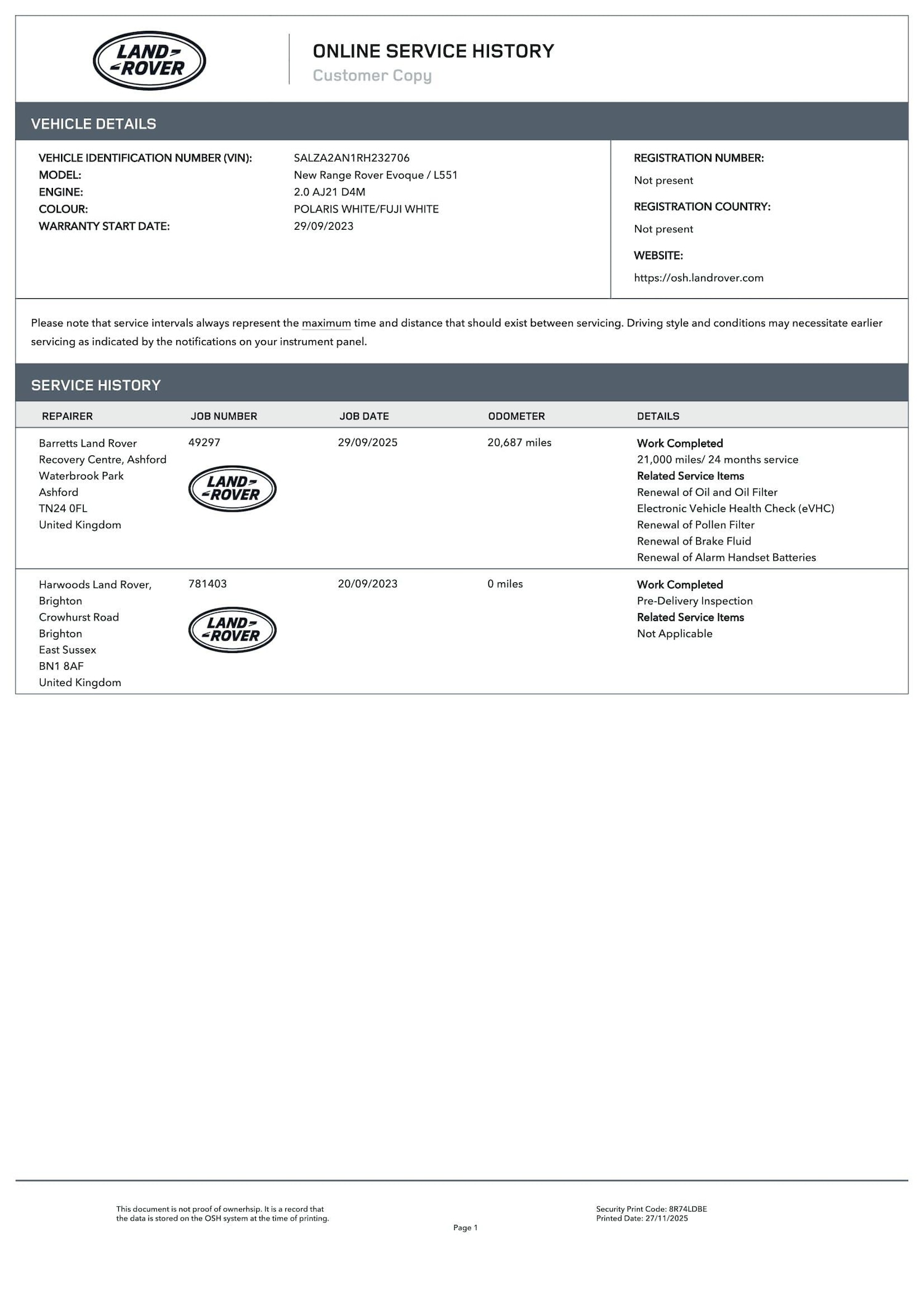 LAND ROVER

ONLINE SERVICE HISTORY
Customer Copy

VEHICLE DETAILS

VEHICLE IDENTIFICATION NUMBER (VIN): SALZA2AN1RH232706
MODEL: New Range Rover Evoque / L551
ENGINE: 2.0 AJ21 D4M
COLOUR: POLARIS WHITE/FUJI WHITE
WARRANTY START DATE: 29/09/2023

REGISTRATION NUMBER:
Not present
REGISTRATION COUNTRY:
Not present
WEBSITE:
https://osh.landrover.com

Please note that service intervals always represent the maximum time and distance that should exist between servicing. Driving style and conditions may necessitate earlier servicing as indicated by the notifications on your instrument panel.

SERVICE HISTORY

| REPAIRER | JOB NUMBER | JOB DATE | ODOMETER | DETAILS |
|---|---|---|---|---|
| Barretts Land Rover Recovery Centre, Ashford Waterbrook Park Ashford TN24 0FL United Kingdom | 49297 LAND ROVER | 29/09/2025 | 20,687 miles | Work Completed 21,000 miles/ 24 months service Related Service Items Renewal of Oil and Oil Filter Electronic Vehicle Health Check (eVHC) Renewal of Pollen Filter Renewal of Brake Fluid Renewal of Alarm Handset Batteries |
| Harwoods Land Rover, Brighton Crowhurst Road Brighton East Sussex BN1 8AF United Kingdom | 781403 LAND ROVER | 20/09/2023 | 0 miles | Work Completed Pre-Delivery Inspection Related Service Items Not Applicable |

This document is not proof of ownerhsip. It is a record that the data is stored on the OSH system at the time of printing.

Page 1

Security Print Code: 8R74LDBE
Printed Date: 27/11/2025